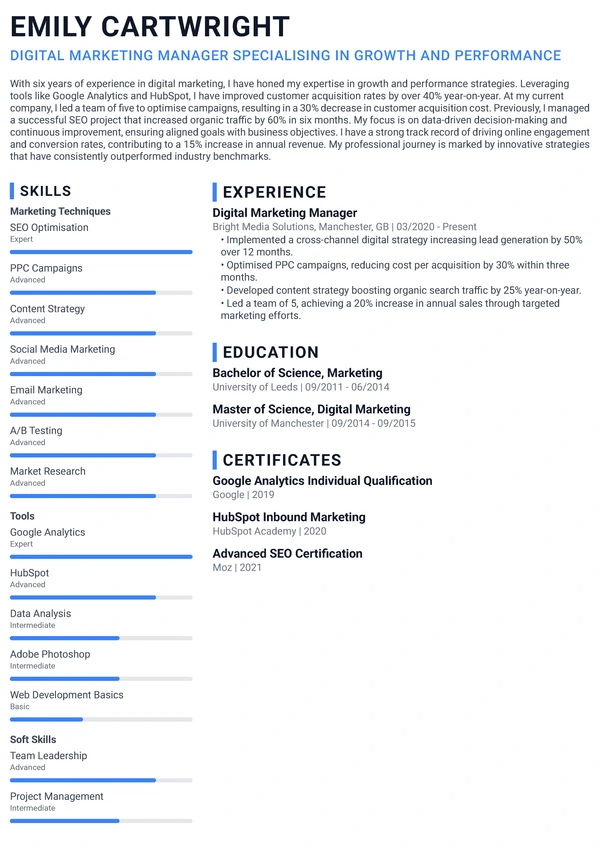 EMILY CARTWRIGHT
DIGITAL MARKETING MANAGER SPECIALISING IN GROWTH AND PERFORMANCE

With six years of experience in digital marketing, I have honed my expertise in growth and performance strategies. Leveraging tools like Google Analytics and HubSpot, I have improved customer acquisition rates by over 40% year-on-year. At my current company, I led a team of five to optimise campaigns, resulting in a 30% decrease in customer acquisition cost. Previously, I managed a successful SEO project that increased organic traffic by 60% in six months. My focus is on data-driven decision-making and continuous improvement, ensuring aligned goals with business objectives. I have a strong track record of driving online engagement and conversion rates, contributing to a 15% increase in annual revenue. My professional journey is marked by innovative strategies that have consistently outperformed industry benchmarks.

SKILLS
Marketing Techniques
SEO Optimisation
Expert
PPC Campaigns
Advanced
Content Strategy
Advanced
Social Media Marketing
Advanced
Email Marketing
Advanced
A/B Testing
Advanced
Market Research
Advanced
Tools
Google Analytics
Expert
HubSpot
Advanced
Data Analysis
Intermediate
Adobe Photoshop
Intermediate
Web Development Basics
Basic
Soft Skills
Team Leadership
Advanced
Project Management
Intermediate

EXPERIENCE
Digital Marketing Manager
Bright Media Solutions, Manchester, GB | 03/2020 - Present
• Implemented a cross-channel digital strategy increasing lead generation by 50% over 12 months.
• Optimised PPC campaigns, reducing cost per acquisition by 30% within three months.
• Developed content strategy boosting organic search traffic by 25% year-on-year.
• Led a team of 5, achieving a 20% increase in annual sales through targeted marketing efforts.

EDUCATION
Bachelor of Science, Marketing
University of Leeds | 09/2011 - 06/2014

Master of Science, Digital Marketing
University of Manchester | 09/2014 - 09/2015

CERTIFICATES
Google Analytics Individual Qualification
Google | 2019

HubSpot Inbound Marketing
HubSpot Academy | 2020

Advanced SEO Certification
Moz | 2021